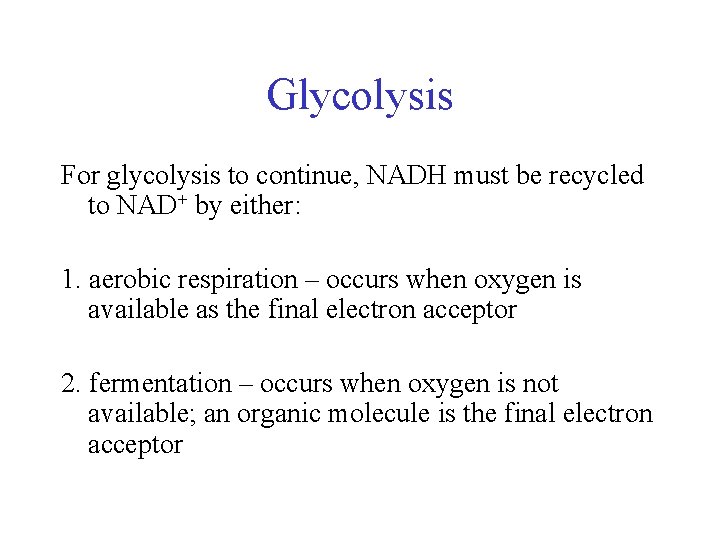 Glycolysis

For glycolysis to continue, NADH must be recycled to $NAD^+$ by either:

1. aerobic respiration – occurs when oxygen is available as the final electron acceptor

2. fermentation – occurs when oxygen is not available; an organic molecule is the final electron acceptor